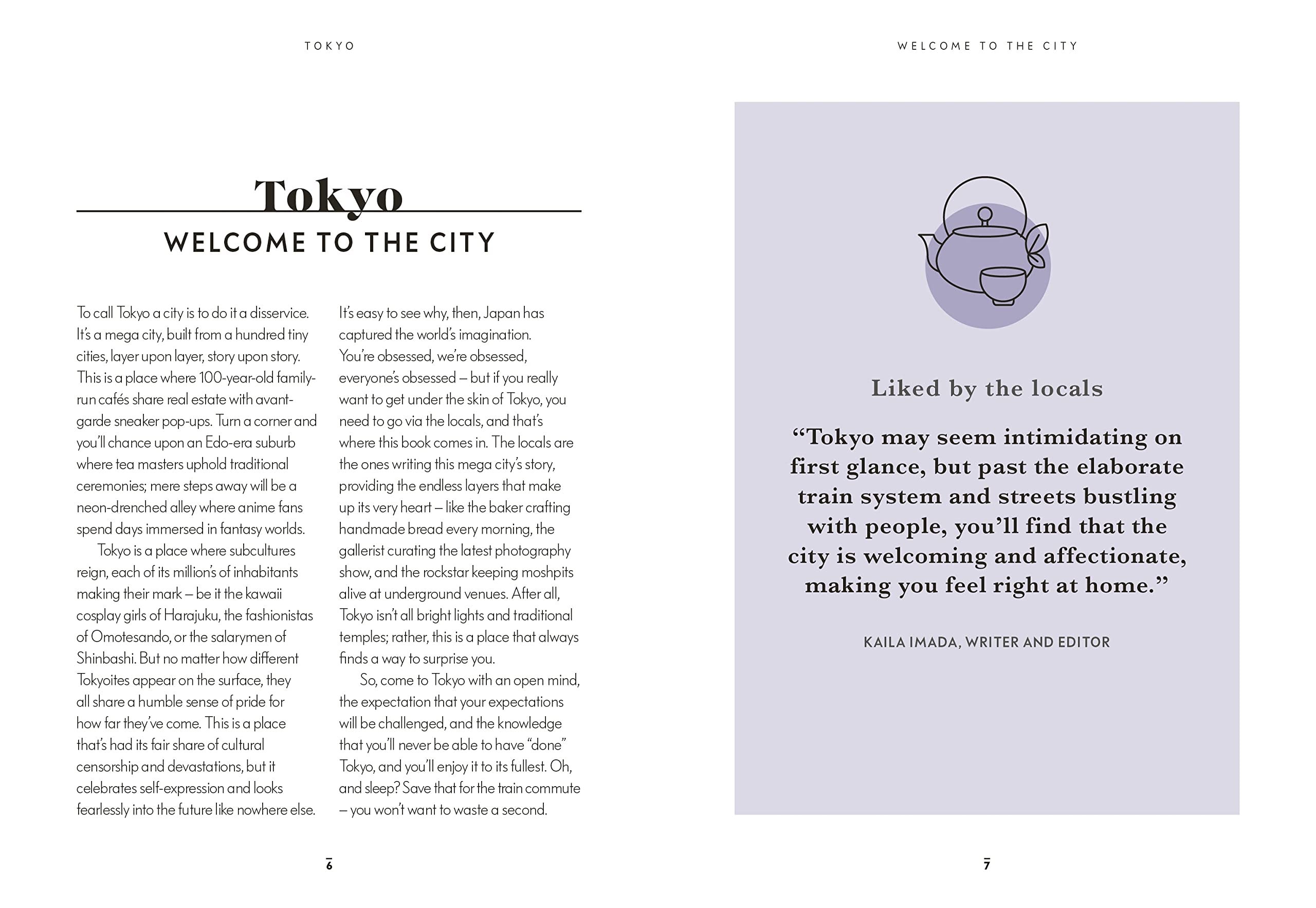 TOKYO

Tokyo

WELCOME TO THE CITY

To call Tokyo a city is to do it a disservice. It's a mega city, built from a hundred tiny cities, layer upon layer, story upon story. This is a place where 100-year-old family-run cafés share real estate with avant-garde sneaker pop-ups. Turn a corner and you'll chance upon an Edo-era suburb where tea masters uphold traditional ceremonies; mere steps away will be a neon-drenched alley where anime fans spend days immersed in fantasy worlds.

Tokyo is a place where subcultures reign, each of its million's of inhabitants making their mark – be it the kawaii cosplay girls of Harajuku, the fashionistas of Omotesando, or the salarymen of Shinbashi. But no matter how different Tokyoites appear on the surface, they all share a humble sense of pride for how far they've come. This is a place that's had its fair share of cultural censorship and devastations, but it celebrates self-expression and looks fearlessly into the future like nowhere else.

It's easy to see why, then, Japan has captured the world's imagination. You're obsessed, we're obsessed, everyone's obsessed – but if you really want to get under the skin of Tokyo, you need to go via the locals, and that's where this book comes in. The locals are the ones writing this mega city's story, providing the endless layers that make up its very heart – like the baker crafting handmade bread every morning, the gallerist curating the latest photography show, and the rockstar keeping moshpits alive at underground venues. After all, Tokyo isn't all bright lights and traditional temples; rather, this is a place that always finds a way to surprise you.

So, come to Tokyo with an open mind, the expectation that your expectations will be challenged, and the knowledge that you'll never be able to have "done" Tokyo, and you'll enjoy it to its fullest. Oh, and sleep? Save that for the train commute – you won't want to waste a second.

6

WELCOME TO THE CITY

Liked by the locals

"Tokyo may seem intimidating on first glance, but past the elaborate train system and streets bustling with people, you'll find that the city is welcoming and affectionate, making you feel right at home."

KAILA IMADA, WRITER AND EDITOR

7